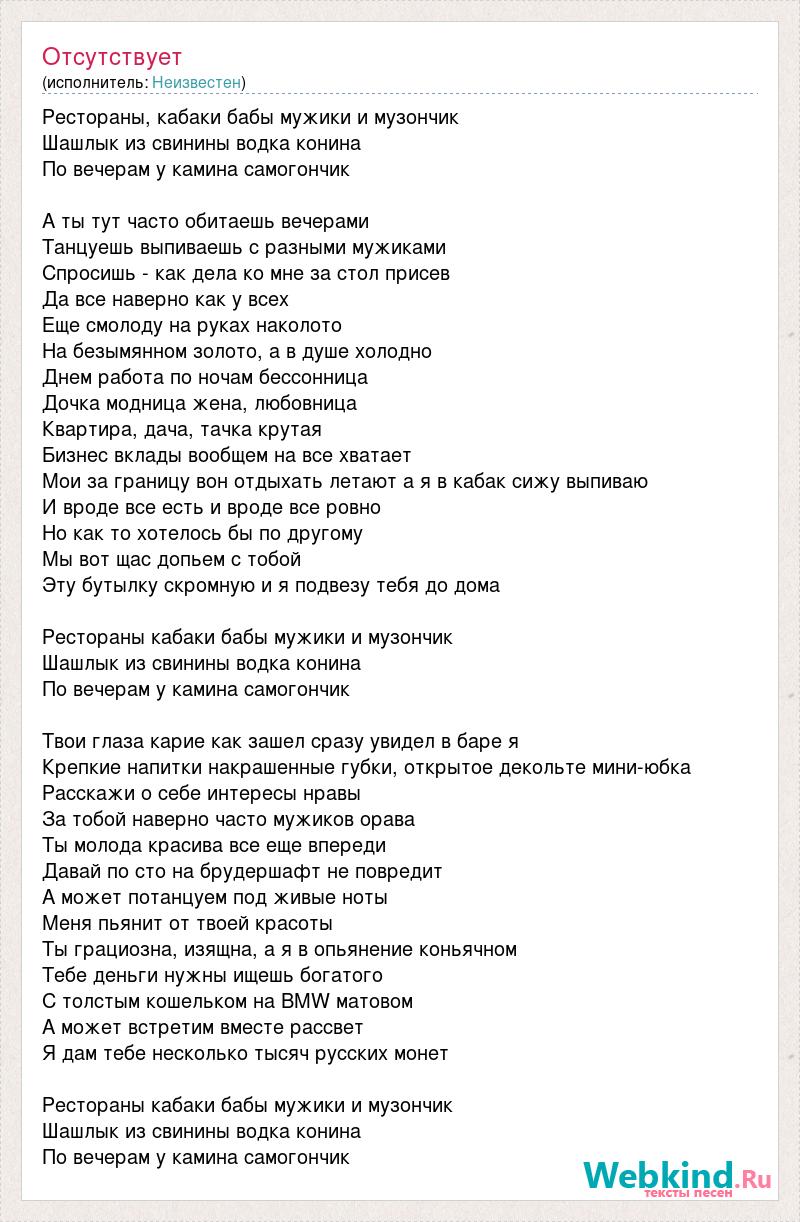 Отсутствует
(исполнитель: Неизвестен)

Рестораны, кабаки бабы мужики и музончик
Шашлык из свинины водка конина
По вечерам у камина самогончик

А ты тут часто обитаешь вечерами
Танцуешь выпиваешь с разными мужиками
Спросишь - как дела ко мне за стол присев
Да все наверно как у всех
Еще смолоду на руках наколото
На безымянном золото, а в душе холодно
Днем работа по ночам бессонница
Дочка модница жена, любовница
Квартира, дача, тачка крутая
Бизнес вклады вообщем на все хватает
Мои за границу вон отдыхать летают а я в кабак сижу выпиваю
И вроде все есть и вроде все ровно
Но как то хотелось бы по другому
Мы вот щас допьем с тобой
Эту бутылку скромную и я подвезу тебя до дома

Рестораны кабаки бабы мужики и музончик
Шашлык из свинины водка конина
По вечерам у камина самогончик

Твои глаза карие как зашел сразу увидел в баре я
Крепкие напитки накрашенные губки, открытое декольте мини-юбка
Расскажи о себе интересы нравы
За тобой наверно часто мужиков орава
Ты молода красива все еще впереди
Давай по сто на брудершафт не повредит
А может потанцуем под живые ноты
Меня пьянит от твоей красоты
Ты грациозна, изящна, а я в опьянение коньячном
Тебе деньги нужны ищешь богатого
С толстым кошельком на BMW матовом
А может встретим вместе рассвет
Я дам тебе несколько тысяч русских монет

Рестораны кабаки бабы мужики и музончик
Шашлык из свинины водка конина
По вечерам у камина самогончик

Webkind.Ru
тексты песен